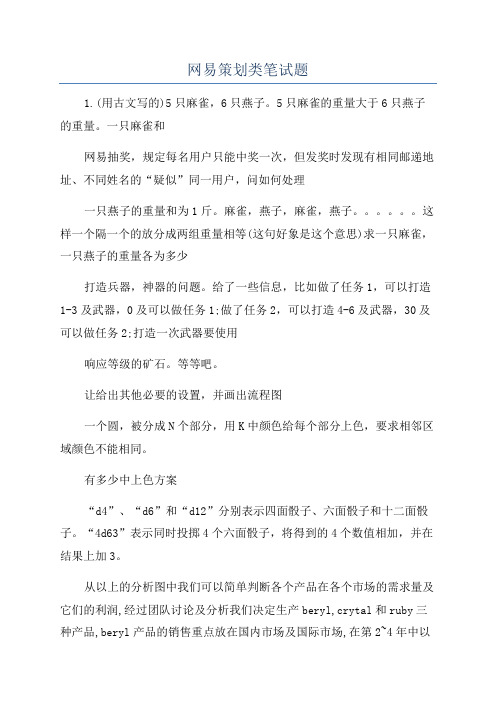 网易策划类笔试题

1.(用古文写的)5只麻雀，6只燕子。5只麻雀的重量大于6只燕子的重量。一只麻雀和

网易抽奖，规定每名用户只能中奖一次，但发奖时发现有相同邮递地址、不同姓名的“疑似”同一用户，问如何处理

一只燕子的重量和为1斤。麻雀，燕子，麻雀，燕子。。。。。。这样一个隔一个的放分成两组重量相等(这句好象是这个意思)求一只麻雀，一只燕子的重量各为多少

打造兵器，神器的问题。给了一些信息，比如做了任务1，可以打造1-3及武器，0及可以做任务1;做了任务2，可以打造4-6及武器，30及可以做任务2;打造一次武器要使用

响应等级的矿石。等等吧。

让给出其他必要的设置，并画出流程图

一个圆，被分成N个部分，用K中颜色给每个部分上色，要求相邻区域颜色不能相同。

有多少中上色方案

“d4”、“d6”和“d12”分别表示四面骰子、六面骰子和十二面骰子。“4d63”表示同时投掷4个六面骰子，将得到的4个数值相加，并在结果上加3。

从以上的分析图中我们可以简单判断各个产品在各个市场的需求量及它们的利润,经过团队讨论及分析我们决定生产beryl,crytal和ruby三种产品,beryl产品的销售重点放在国内市场及国际市场,在第2~4年中以